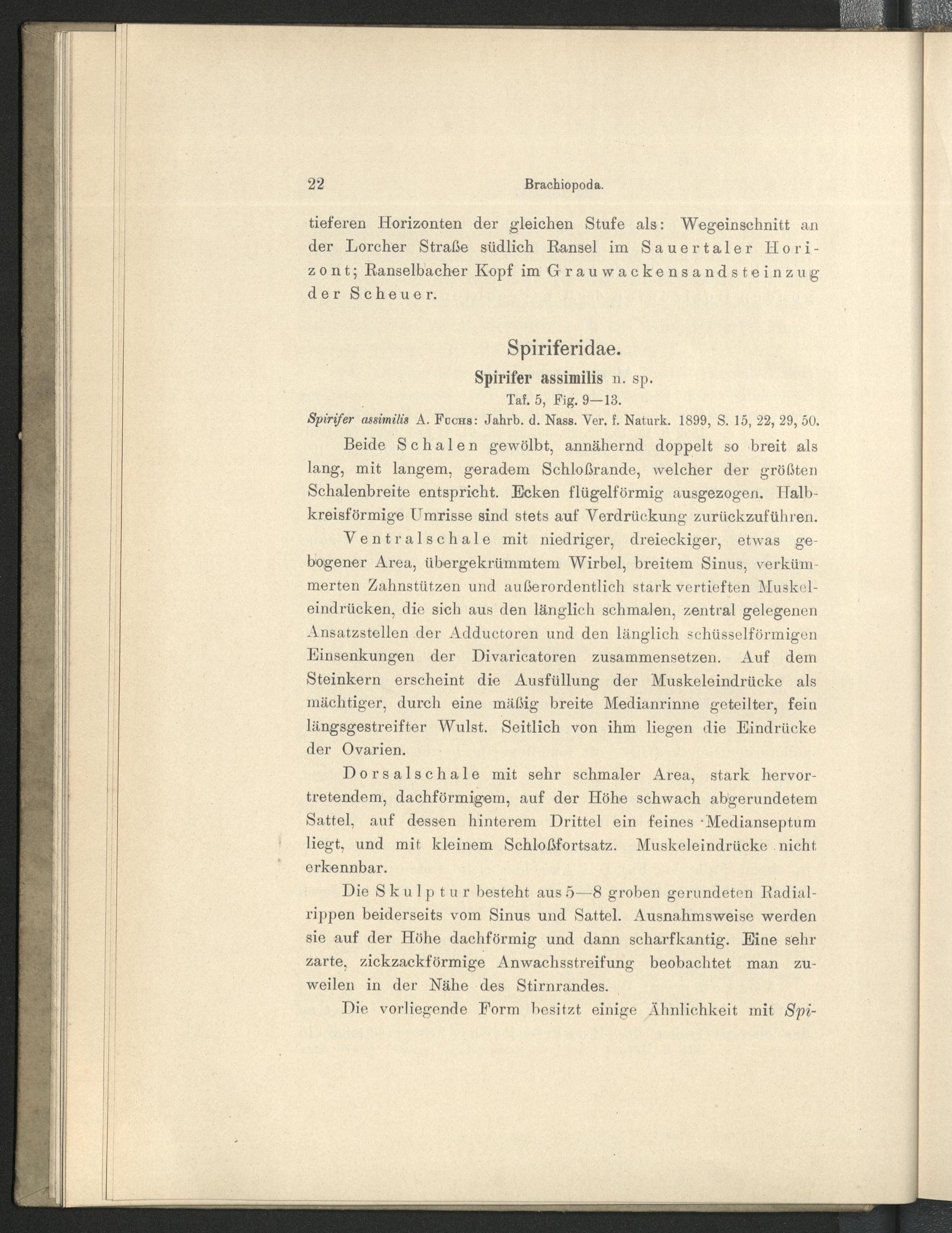 22 Brachiopoda.

tieferen Horizonten der gleichen Stufe als: Wegeinschnitt an der Lorcher Straße südlich Ransel im Sauertaler Horizont; Ranselbacher Kopf im Grauwackensandsteinzug der Scheuer.

Spiriferidae.

Spirifer assimilis n. sp.

Taf. 5, Fig. 9—13.

Spirifer assimilis A. Fuchs: Jahrb. d. Nass. Ver. f. Naturk. 1899, S. 15, 22, 29, 50.

Beide Schalen gewölbt, annähernd doppelt so breit als lang, mit langem, geradem Schloßrande, welcher der größten Schalenbreite entspricht. Ecken flügelförmig ausgezogen. Halbkreisförmige Umrisse sind stets auf Verdrückung zurückzuführen.

Ventralschale mit niedriger, dreieckiger, etwas gebogener Area, übergekrümmtem Wirbel, breitem Sinus, verkümmerten Zahnstützen und außerordentlich stark vertieften Muskeleindrücken, die sich aus den länglich schmalen, zentral gelegenen Ansatzstellen der Adductoren und den länglich schüsselförmigen Einsenkungen der Divaricatoren zusammensetzen. Auf dem Steinkern erscheint die Ausfüllung der Muskeleindrücke als mächtiger, durch eine mäßig breite Medianrinne geteilter, fein längsgestreifter Wulst. Seitlich von ihm liegen die Eindrücke der Ovarien.

Dorsalschale mit sehr schmaler Area, stark hervortretendem, dachförmigem, auf der Höhe schwach abgerundetem Sattel, auf dessen hinterem Drittel ein feines Medianseptum liegt, und mit kleinem Schloßfortsatz. Muskeleindrücke nicht erkennbar.

Die Skulptur besteht aus 5—8 groben gerundeten Radialrippen beiderseits vom Sinus und Sattel. Ausnahmsweise werden sie auf der Höhe dachförmig und dann scharfkantig. Eine sehr zarte, zickzackförmige Anwachsstreifung beobachtet man zuweilen in der Nähe des Stirnrandes.

Die vorliegende Form besitzt einige Ähnlichkeit mit Spi-